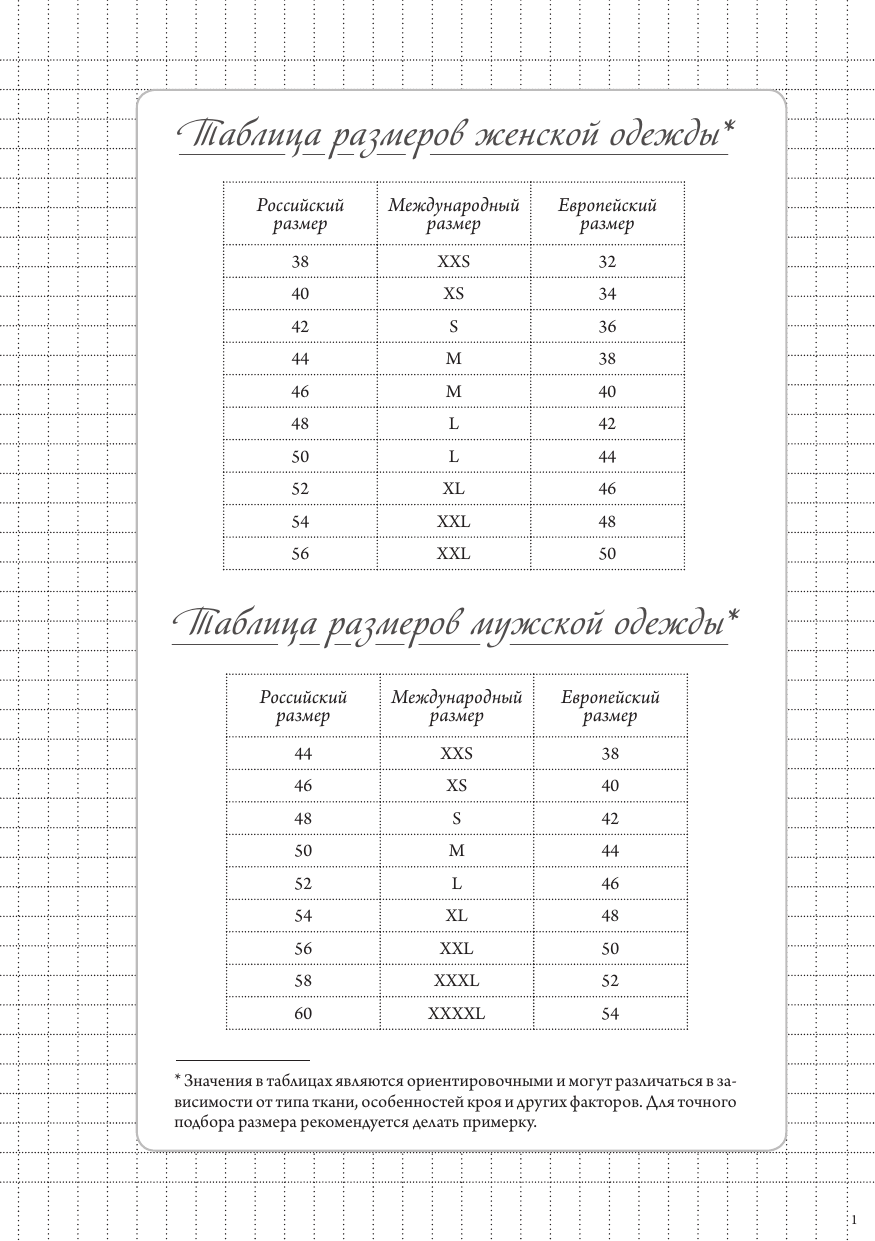 Таблица размеров женской одежды*

| Российский размер | Международный размер | Европейский размер |
|---|---|---|
| 38 | XXS | 32 |
| 40 | XS | 34 |
| 42 | S | 36 |
| 44 | M | 38 |
| 46 | M | 40 |
| 48 | L | 42 |
| 50 | L | 44 |
| 52 | XL | 46 |
| 54 | XXL | 48 |
| 56 | XXL | 50 |

Таблица размеров мужской одежды*

| Российский размер | Международный размер | Европейский размер |
|---|---|---|
| 44 | XXS | 38 |
| 46 | XS | 40 |
| 48 | S | 42 |
| 50 | M | 44 |
| 52 | L | 46 |
| 54 | XL | 48 |
| 56 | XXL | 50 |
| 58 | XXXL | 52 |
| 60 | XXXXL | 54 |

* Значения в таблицах являются ориентировочными и могут различаться в зависимости от типа ткани, особенностей кроя и других факторов. Для точного подбора размера рекомендуется делать примерку.

1